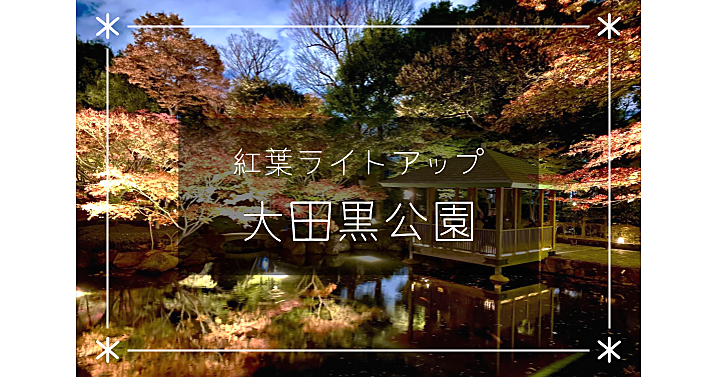 紅葉ライトアップ
大田黒公園